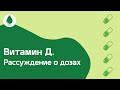 Витамин Д.
Рассуждение о дозах